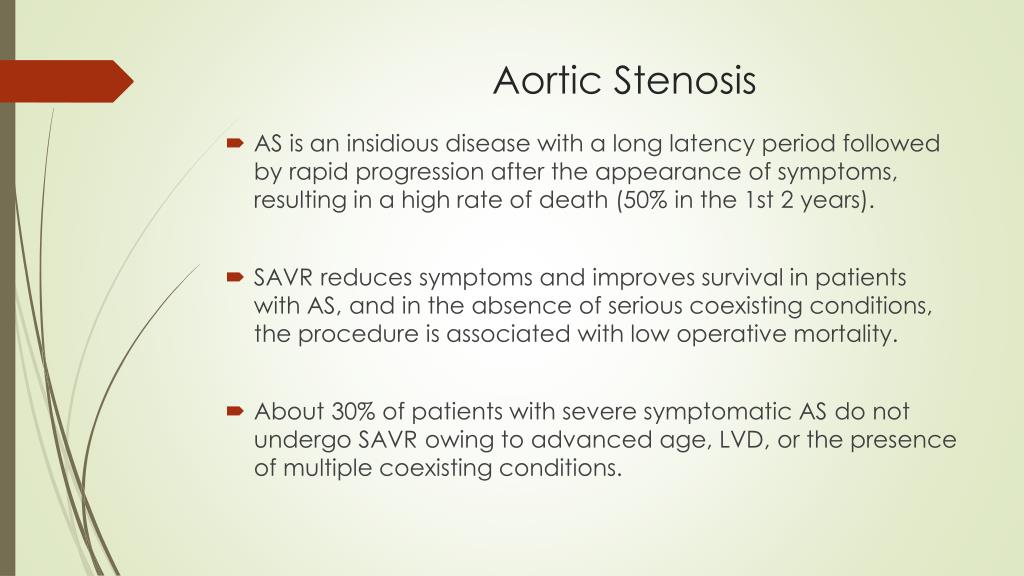 Aortic Stenosis

AS is an insidious disease with a long latency period followed by rapid progression after the appearance of symptoms, resulting in a high rate of death (50% in the 1st 2 years).

SAVR reduces symptoms and improves survival in patients with AS, and in the absence of serious coexisting conditions, the procedure is associated with low operative mortality.

About 30% of patients with severe symptomatic AS do not undergo SAVR owing to advanced age, LVD, or the presence of multiple coexisting conditions.